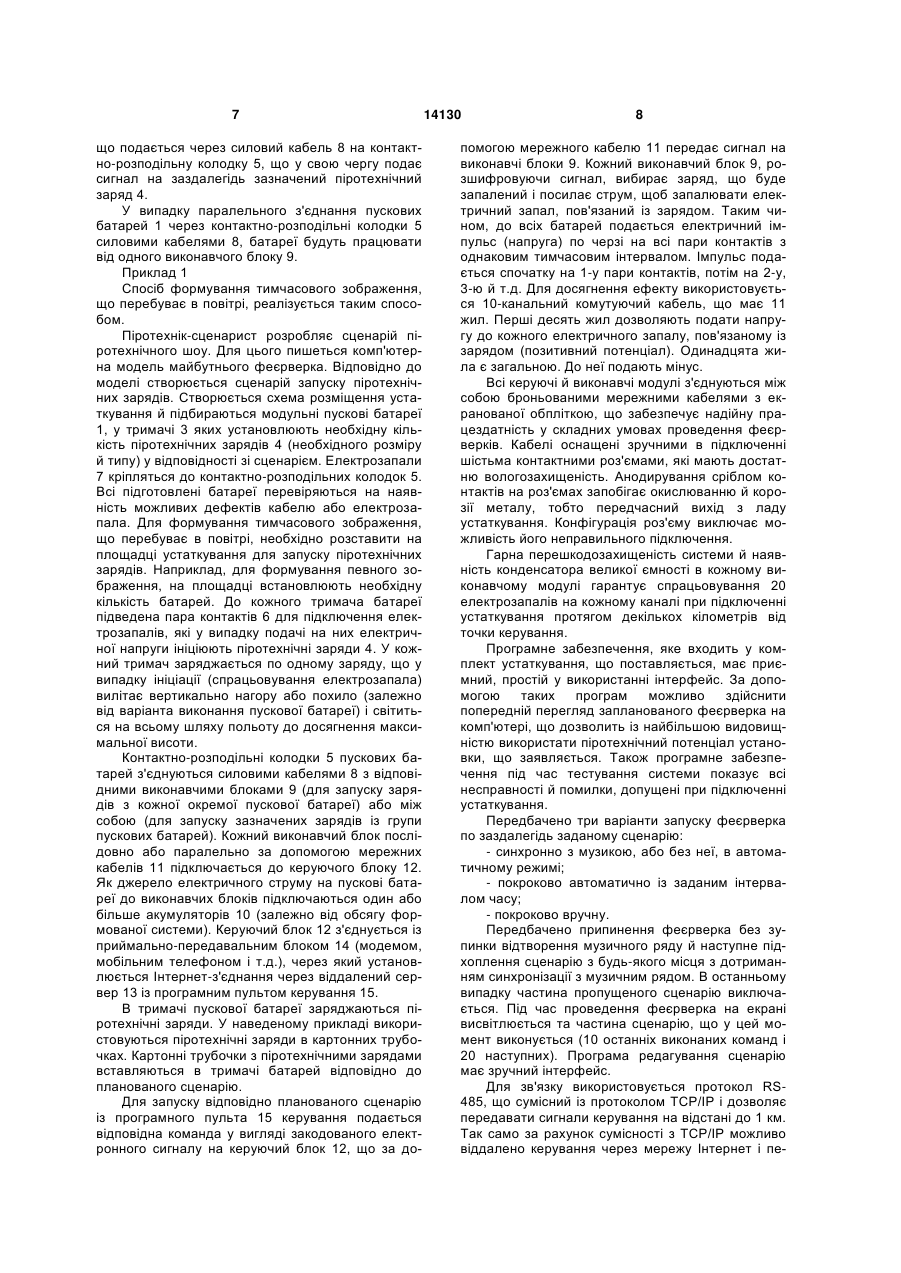 7 14130 8

що подається через силовий кабель 8 на контактно-розподільну колодку 5, що у свою чергу подає сигнал на заздалегідь зазначений піротехнічний заряд 4.

У випадку паралельного з'єднання пускових батарей 1 через контактно-розподільні колодки 5 силовими кабелями 8, батареї будуть працювати від одного виконавчого блоку 9.

Приклад 1

Спосіб формування тимчасового зображення, що перебуває в повітрі, реалізується таким способом.

Піротехнік-сценарист розробляє сценарій піротехнічного шоу. Для цього пишеться комп'ютерна модель майбутнього феєрверка. Відповідно до моделі створюється сценарій запуску піротехнічних зарядів. Створюється схема розміщення устаткування й підбираються модульні пускові батареї 1, у тримачі 3 яких установлюють необхідну кількість піротехнічних зарядів 4 (необхідного розміру й типу) у відповідності зі сценарієм. Електрозапали 7 кріпляться до контактно-розподільних колодок 5. Всі підготовлені батареї перевіряються на наявність можливих дефектів кабелю або електрозапала. Для формування тимчасового зображення, що перебуває в повітрі, необхідно розставити на площадці устаткування для запуску піротехнічних зарядів. Наприклад, для формування певного зображення, на площадці встановлюють необхідну кількість батарей. До кожного тримача батареї підведена пара контактів 6 для підключення електрозапалів, які у випадку подачі на них електричної напруги ініціюють піротехнічні заряди 4. У кожний тримач заряджається по одному заряду, що у випадку ініціації (спрацьовування електрозапала) вилітає вертикально нагору або похило (залежно від варіанта виконання пускової батареї) і світиться на всьому шляху польоту до досягнення максимальної висоти.

Контактно-розподільні колодки 5 пускових батарей з'єднуються силовими кабелями 8 з відповідними виконавчими блоками 9 (для запуску зарядів з кожної окремої пускової батареї) або між собою (для запуску зазначених зарядів із групи пускових батарей). Кожний виконавчий блок послідовно або паралельно за допомогою мережних кабелів 11 підключається до керуючого блоку 12. Як джерело електричного струму на пускові батареї до виконавчих блоків підключаються один або більше акумуляторів 10 (залежно від обсягу формованої системи). Керуючий блок 12 з'єднується із приймально-передавальним блоком 14 (модемом, мобільним телефоном і т.д.), через який установлюється Інтернет-з'єднання через віддалений сервер 13 із програмним пультом керування 15.

В тримачі пускової батареї заряджаються піротехнічні заряди. У наведеному прикладі використовуються піротехнічні заряди в картонних трубочках. Картонні трубочки з піротехнічними зарядами вставляються в тримачі батарей відповідно до планованого сценарію.

Для запуску відповідно планованого сценарію із програмного пульта 15 керування подається відповідна команда у вигляді закодованого електронного сигналу на керуючий блок 12, що за допомогою мережного кабелю 11 передає сигнал на виконавчі блоки 9. Кожний виконавчий блок 9, розшифровуючи сигнал, вибирає заряд, що буде запалений і посилає струм, щоб запалювати електричний запал, пов'язаний із зарядом. Таким чином, до всіх батарей подається електричний імпульс (напруга) по черзі на всі пари контактів з однаковим тимчасовим інтервалом. Імпульс подається спочатку на 1-у пари контактів, потім на 2-у, 3-ю й т.д. Для досягнення ефекту використовується 10-канальний комутуючий кабель, що має 11 жил. Перші десять жил дозволяють подати напругу до кожного електричного запалу, пов'язаному із зарядом (позитивний потенціал). Одинадцята жила є загальною. До неї подають мінус.

Всі керуючі й виконавчі модулі з'єднуються між собою броньованими мережними кабелями з екранованої обпліткою, що забезпечує надійну працездатність у складних умовах проведення феєрверків. Кабелі оснащені зручними в підключенні шістьма контактними роз'ємами, які мають достатню вологозахищеність. Анодирування сріблом контактів на роз'ємах запобігає окислюванню й корозії металу, тобто передчасний вихід з ладу устаткування. Конфігурація роз'єму виключає можливість його неправильного підключення.

Гарна перешкодозахищеність системи й наявність конденсатора великої ємності в кожному виконавчому модулі гарантує спрацьовування 20 електрозапалів на кожному каналі при підключенні устаткування протягом декількох кілометрів від точки керування.

Програмне забезпечення, яке входить у комплект устаткування, що поставляється, має приємний, простій у використанні інтерфейс. За допомогою таких програм можливо здійснити попередній перегляд запланованого феєрверка на комп'ютері, що дозволить із найбільшою видовищністю використати піротехнічний потенціал установки, що заявляється. Також програмне забезпечення під час тестування системи показує всі несправності й помилки, допущені при підключенні устаткування.

Передбачено три варіанти запуску феєрверка по заздалегідь заданому сценарію:

- синхронно з музикою, або без неї, в автоматичному режимі;

- покроково автоматично із заданим інтервалом часу;

- покроково вручну.

Передбачено припинення феєрверка без зупинки відтворення музичного ряду й наступне підхоплення сценарію з будь-якого місця з дотриманням синхронізації з музичним рядом. В останньому випадку частина пропущеного сценарію виключається. Під час проведення феєрверка на екрані висвітлюється та частина сценарію, що у цей момент виконується (10 останніх виконаних команд і 20 наступних). Програма редагування сценарію має зручний інтерфейс.

Для зв'язку використовується протокол RS-485, що сумісний із протоколом TCP/IP і дозволяє передавати сигнали керування на відстані до 1 км. Так само за рахунок сумісності з TCP/IP можливо віддалено керування через мережу Інтернет і пе-